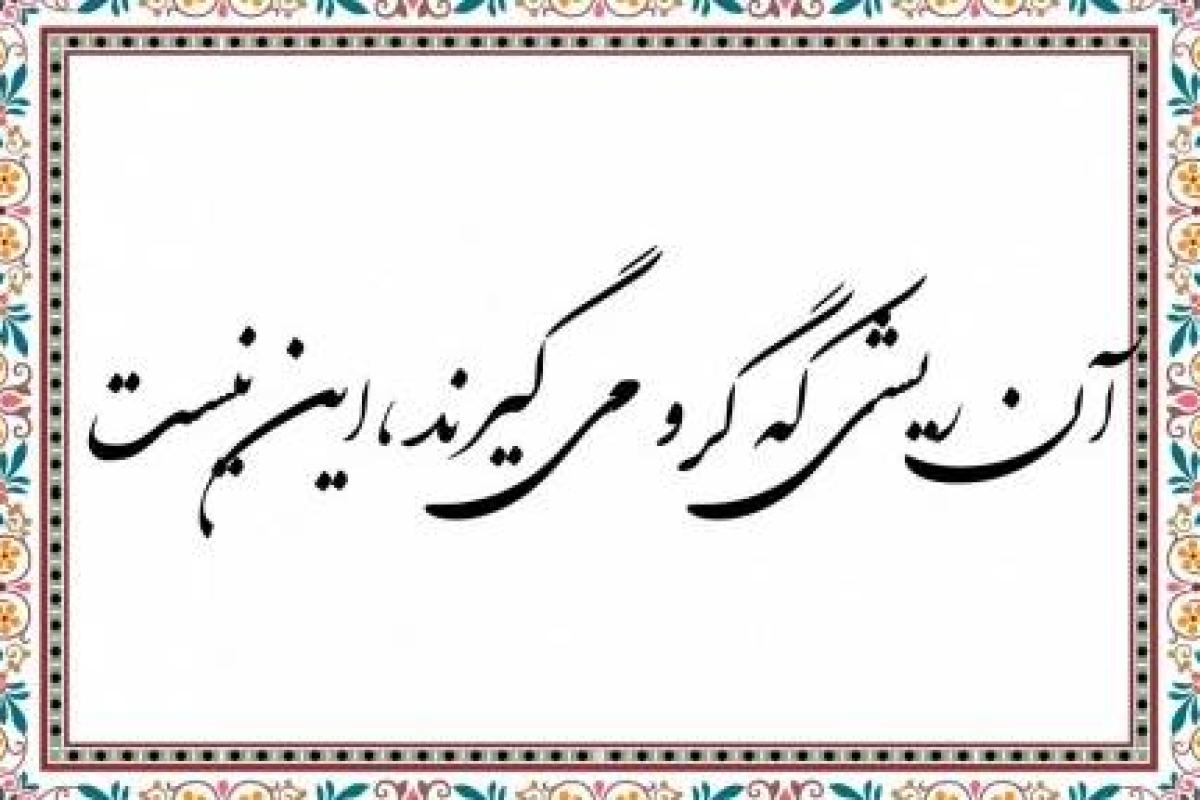 آن ریشی که گرو می گیرند، این نیست